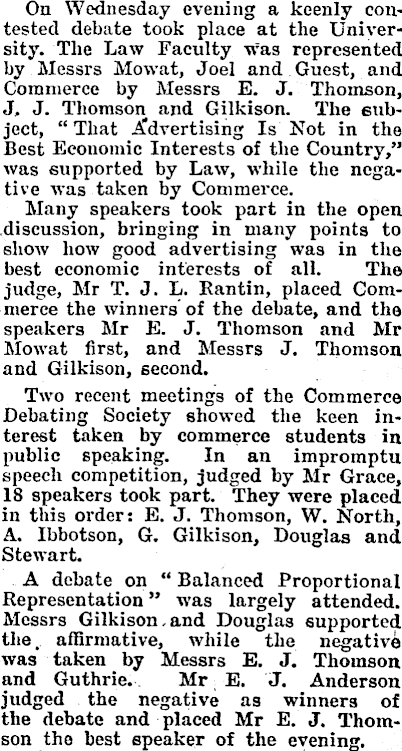 On Wednesday evening a keenly contested debate took place at the University. The Law Faculty was represented by Messrs Mowat, Joel and Guest, and Commerce by Messrs E. J. Thomson, J. J. Thomson and Gilkison. The subject, "That Advertising Is Not in the Best Economic Interests of the Country," was supported by Law, while the negative was taken by Commerce.

Many speakers took part in the open discussion, bringing in many points to show how good advertising was in the best economic interests of all. The judge, Mr T. J. L. Rantin, placed Commerce the winners of the debate, and the speakers Mr E. J. Thomson and Mr Mowat first, and Messrs J. Thomson and Gilkison, second.

Two recent meetings of the Commerce Debating Society showed the keen interest taken by commerce students in public speaking. In an impromptu speech competition, judged by Mr Grace, 18 speakers took part. They were placed in this order: E. J. Thomson, W. North, A. Ibbotson, G. Gilkison, Douglas and Stewart.

A debate on "Balanced Proportional Representation" was largely attended. Messrs Gilkison and Douglas supported the affirmative, while the negative was taken by Messrs E. J. Thomson and Guthrie. Mr E. J. Anderson judged the negative as winners of the debate and placed Mr E. J. Thomson the best speaker of the evening.